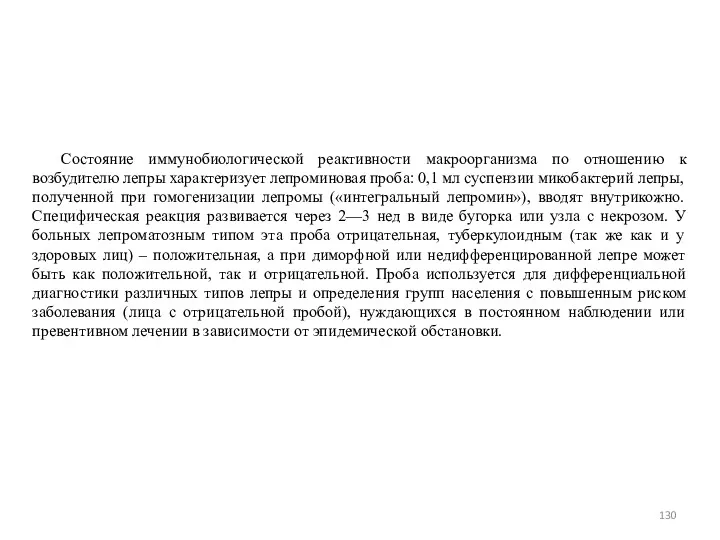 Состояние иммунобиологической реактивности макроорганизма по отношению к возбудителю лепры характеризует лепроминовая проба: 0,1 мл суспензии микобактерий лепры, полученной при гомогенизации лепромы («интегральный лепромин»), вводят внутрикожно. Специфическая реакция развивается через 2—3 нед в виде бугорка или узла с некрозом. У больных лепроматозным типом эта проба отрицательная, туберкулоидным (так же как и у здоровых лиц) – положительная, а при диморфной или недифференцированной лепре может быть как положительной, так и отрицательной. Проба используется для дифференциальной диагностики различных типов лепры и определения групп населения с повышенным риском заболевания (лица с отрицательной пробой), нуждающихся в постоянном наблюдении или превентивном лечении в зависимости от эпидемической обстановки.

130